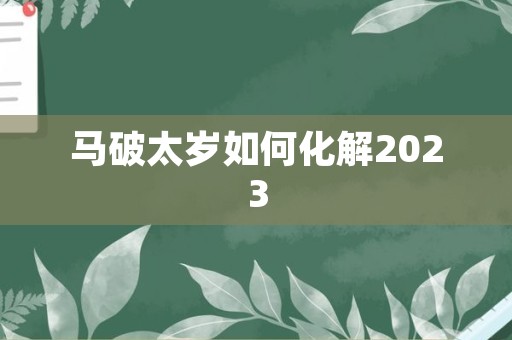 马破太岁如何化解2023